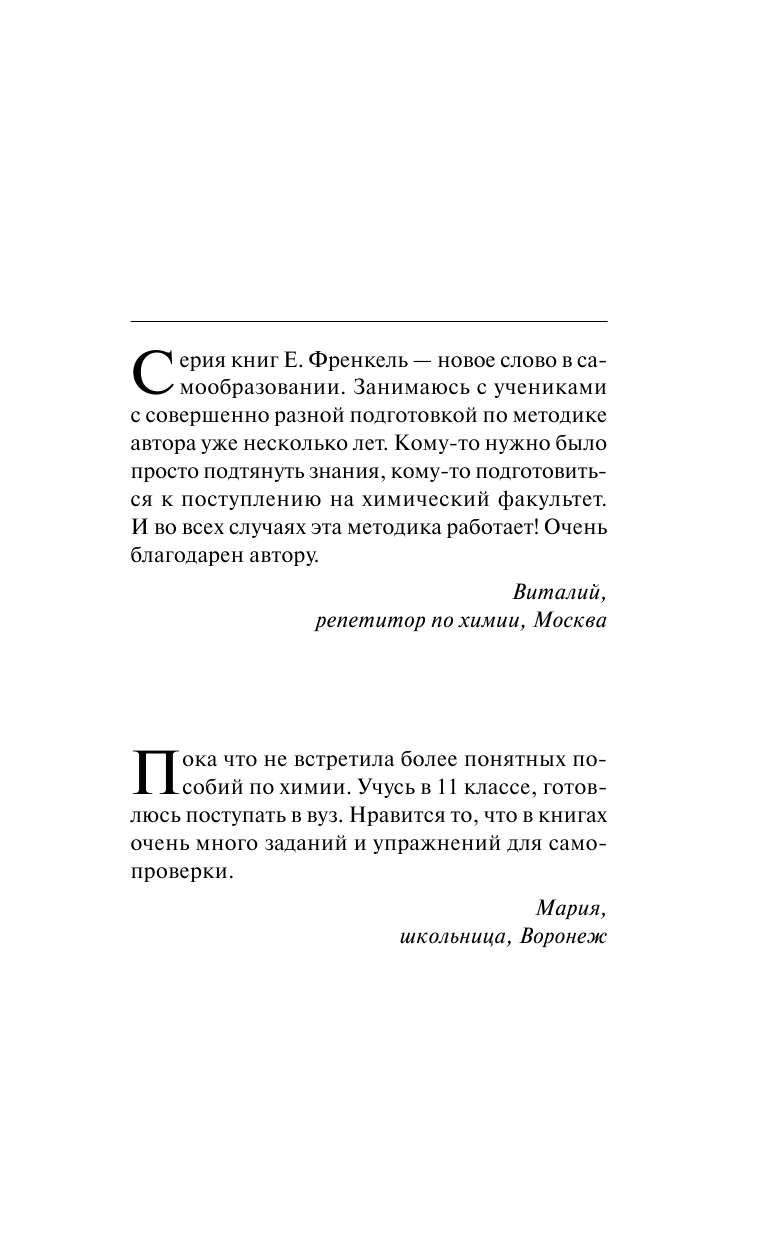 Серия книг Е. Френкель — новое слово в самообразовании. Занимаюсь с учениками с совершенно разной подготовкой по методике автора уже несколько лет. Кому-то нужно было просто подтянуть знания, кому-то подготовиться к поступлению на химический факультет. И во всех случаях эта методика работает! Очень благодарен автору.

Виталий,
репетитор по химии, Москва

Пока что не встретила более понятных пособий по химии. Учусь в 11 классе, готовлюсь поступать в вуз. Нравится то, что в книгах очень много заданий и упражнений для самопроверки.

Мария,
школьница, Воронеж